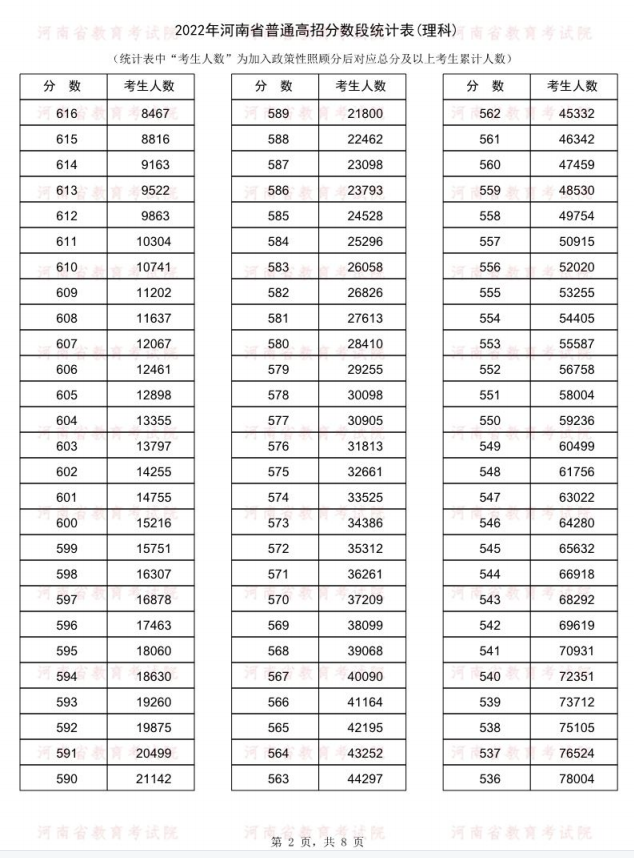 2022年河南省普通高招分数段统计表(理科)

（统计表中"考生人数"为加入政策性照顾分后对应总分及以上考生累计人数）

| 分　数 | 考生人数 |
|---|---|
| 616 | 8467 |
| 615 | 8816 |
| 614 | 9163 |
| 613 | 9522 |
| 612 | 9863 |
| 611 | 10304 |
| 610 | 10741 |
| 609 | 11202 |
| 608 | 11637 |
| 607 | 12067 |
| 606 | 12461 |
| 605 | 12898 |
| 604 | 13355 |
| 603 | 13797 |
| 602 | 14255 |
| 601 | 14755 |
| 600 | 15216 |
| 599 | 15751 |
| 598 | 16307 |
| 597 | 16878 |
| 596 | 17463 |
| 595 | 18060 |
| 594 | 18630 |
| 593 | 19260 |
| 592 | 19875 |
| 591 | 20499 |
| 590 | 21142 |

| 分　数 | 考生人数 |
|---|---|
| 589 | 21800 |
| 588 | 22462 |
| 587 | 23098 |
| 586 | 23793 |
| 585 | 24528 |
| 584 | 25296 |
| 583 | 26058 |
| 582 | 26826 |
| 581 | 27613 |
| 580 | 28410 |
| 579 | 29255 |
| 578 | 30098 |
| 577 | 30905 |
| 576 | 31813 |
| 575 | 32661 |
| 574 | 33525 |
| 573 | 34386 |
| 572 | 35312 |
| 571 | 36261 |
| 570 | 37209 |
| 569 | 38099 |
| 568 | 39068 |
| 567 | 40090 |
| 566 | 41164 |
| 565 | 42195 |
| 564 | 43252 |
| 563 | 44297 |

| 分　数 | 考生人数 |
|---|---|
| 562 | 45332 |
| 561 | 46342 |
| 560 | 47459 |
| 559 | 48530 |
| 558 | 49754 |
| 557 | 50915 |
| 556 | 52020 |
| 555 | 53255 |
| 554 | 54405 |
| 553 | 55587 |
| 552 | 56758 |
| 551 | 58004 |
| 550 | 59236 |
| 549 | 60499 |
| 548 | 61756 |
| 547 | 63022 |
| 546 | 64280 |
| 545 | 65632 |
| 544 | 66918 |
| 543 | 68292 |
| 542 | 69619 |
| 541 | 70931 |
| 540 | 72351 |
| 539 | 73712 |
| 538 | 75105 |
| 537 | 76524 |
| 536 | 78004 |

河南省教育考试院

第 2 页，共 8 页